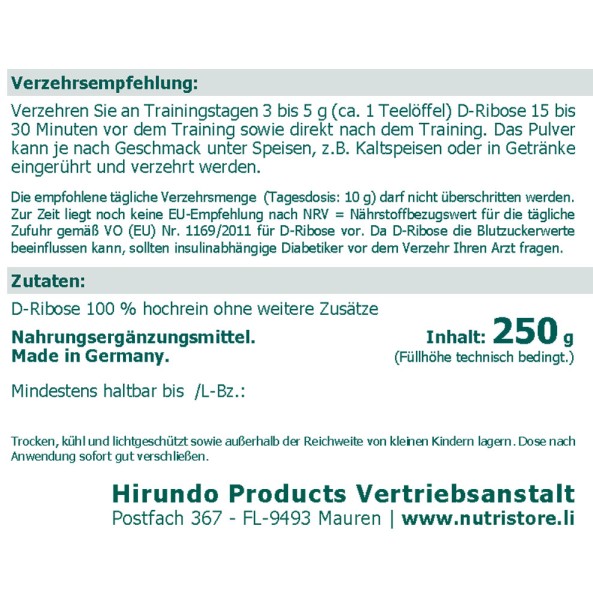 Verzehrsempfehlung:

Verzehren Sie an Trainingstagen 3 bis 5 g (ca. 1 Teelöffel) D-Ribose 15 bis 30 Minuten vor dem Training sowie direkt nach dem Training. Das Pulver kann je nach Geschmack unter Speisen, z.B. Kaltspeisen oder in Getränke eingerührt und verzehrt werden.

Die empfohlene tägliche Verzehrsmenge (Tagesdosis: 10 g) darf nicht überschritten werden. Zur Zeit liegt noch keine EU-Empfehlung nach NRV = Nährstoffbezugswert für die tägliche Zufuhr gemäß VO (EU) Nr. 1169/2011 für D-Ribose vor. Da D-Ribose die Blutzuckerwerte beeinflussen kann, sollten insulinabhängige Diabetiker vor dem Verzehr Ihren Arzt fragen.

Zutaten:

D-Ribose 100 % hochrein ohne weitere Zusätze

Nahrungsergänzungsmittel.
Made in Germany.

Inhalt: 250 g
(Füllhöhe technisch bedingt.)

Mindestens haltbar bis /L-Bz.:

Trocken, kühl und lichtgeschützt sowie außerhalb der Reichweite von kleinen Kindern lagern. Dose nach Anwendung sofort gut verschließen.

Hirundo Products Vertriebsanstalt
Postfach 367 - FL-9493 Mauren | www.nutristore.li